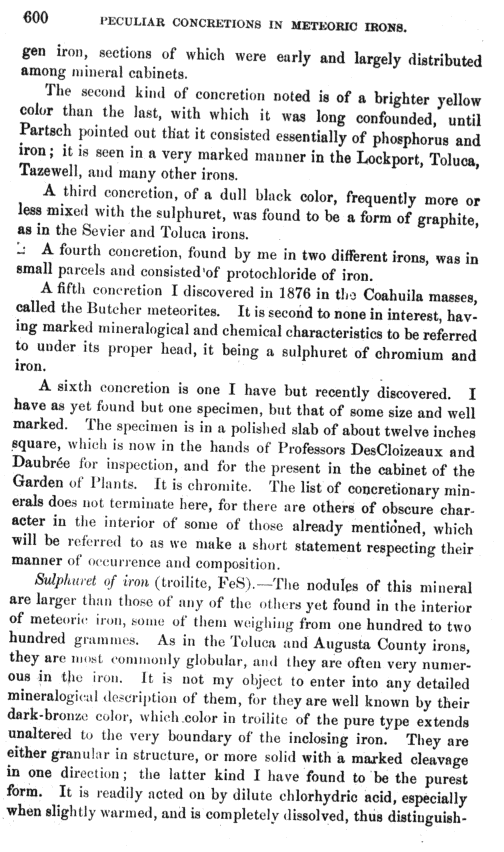 600 PECULIAR CONCRETIONS IN METEORIC IRONS.

gen iron, sections of which were early and largely distributed among mineral cabinets.

The second kind of concretion noted is of a brighter yellow color than the last, with which it was long confounded, until Partsch pointed out that it consisted essentially of phosphorus and iron; it is seen in a very marked manner in the Lockport, Toluca, Tazewell, and many other irons.

A third concretion, of a dull black color, frequently more or less mixed with the sulphuret, was found to be a form of graphite, as in the Sevier and Toluca irons.

A fourth concretion, found by me in two different irons, was in small parcels and consisted of protochloride of iron.

A fifth concretion I discovered in 1876 in the Coahuila masses, called the Butcher meteorites. It is second to none in interest, having marked mineralogical and chemical characteristics to be referred to under its proper head, it being a sulphuret of chromium and iron.

A sixth concretion is one I have but recently discovered. I have as yet found but one specimen, but that of some size and well marked. The specimen is in a polished slab of about twelve inches square, which is now in the hands of Professors DesCloizeaux and Daubrée for inspection, and for the present in the cabinet of the Garden of Plants. It is chromite. The list of concretionary minerals does not terminate here, for there are others of obscure character in the interior of some of those already mentioned, which will be referred to as we make a short statement respecting their manner of occurrence and composition.

Sulphuret of iron (troilite, FeS).—The nodules of this mineral are larger than those of any of the others yet found in the interior of meteoric iron, some of them weighing from one hundred to two hundred grammes. As in the Toluca and Augusta County irons, they are most commonly globular, and they are often very numerous in the iron. It is not my object to enter into any detailed mineralogical description of them, for they are well known by their dark-bronze color, which color in troilite of the pure type extends unaltered to the very boundary of the inclosing iron. They are either granular in structure, or more solid with a marked cleavage in one direction; the latter kind I have found to be the purest form. It is readily acted on by dilute chlorhydric acid, especially when slightly warmed, and is completely dissolved, thus distinguish-